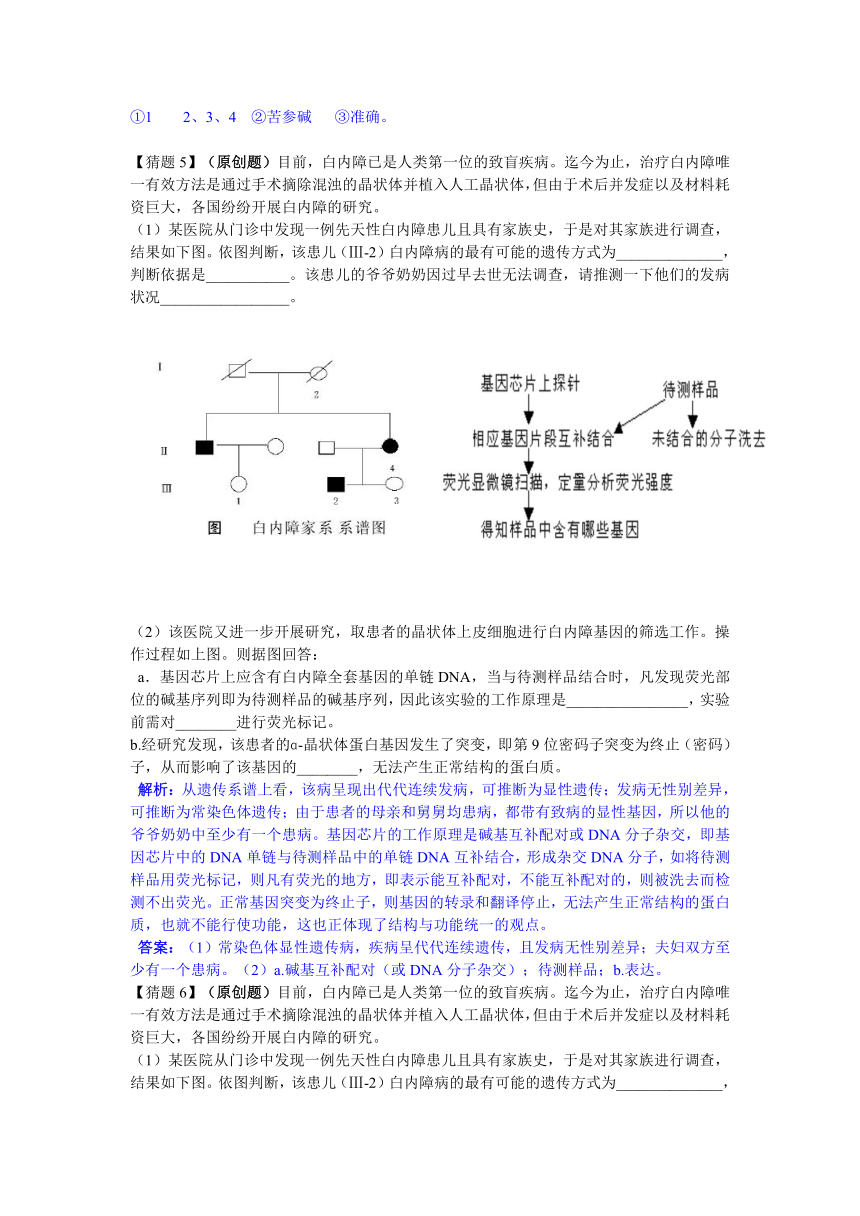 ①1　　2、3、4　②苦参碱　　③准确。

【猜题 5】（原创题）目前，白内障已是人类第一位的致盲疾病。迄今为止，治疗白内障唯一有效方法是通过手术摘除混浊的晶状体并植入人工晶状体，但由于术后并发症以及材料耗资巨大，各国纷纷开展白内障的研究。
（1）某医院从门诊中发现一例先天性白内障患儿且具有家族史，于是对其家族进行调查，结果如下图。依图判断，该患儿（Ⅲ-2）白内障病的最有可能的遗传方式为______________，判断依据是___________。该患儿的爷爷奶奶因过早去世无法调查，请推测一下他们的发病状况_________________。

I
2
II
4
III
1
2
3
图　　白内障家系 系谱图

基因芯片上探针
待测样品
相应基因片段互补结合
未结合的分子洗去
荧光显微镜扫描，定量分析荧光强度
得知样品中含有哪些基因

（2）该医院又进一步开展研究，取患者的晶状体上皮细胞进行白内障基因的筛选工作。操作过程如上图。则据图回答：
a．基因芯片上应含有白内障全套基因的单链 DNA，当与待测样品结合时，凡发现荧光部位的碱基序列即为待测样品的碱基序列，因此该实验的工作原理是________________，实验前需对________进行荧光标记。
b.经研究发现，该患者的α-晶状体蛋白基因发生了突变，即第 9 位密码子突变为终止（密码）子，从而影响了该基因的________，无法产生正常结构的蛋白质。
解析：从遗传系谱上看，该病呈现出代代连续发病，可推断为显性遗传；发病无性别差异，可推断为常染色体遗传；由于患者的母亲和舅舅均患病，都带有致病的显性基因，所以他的爷爷奶奶中至少有一个患病。基因芯片的工作原理是碱基互补配对或 DNA 分子杂交，即基因芯片中的 DNA 单链与待测样品中的单链 DNA 互补结合，形成杂交 DNA 分子，如将待测样品用荧光标记，则凡有荧光的地方，即表示能互补配对，不能互补配对的，则被洗去而检测不出荧光。正常基因突变为终止子，则基因的转录和翻译停止，无法产生正常结构的蛋白质，也就不能行使功能，这也正体现了结构与功能统一的观点。
答案：（1）常染色体显性遗传病，疾病呈代代连续遗传，且发病无性别差异；夫妇双方至少有一个患病。（2）a.碱基互补配对（或 DNA 分子杂交）；待测样品；b.表达。
【猜题 6】（原创题）目前，白内障已是人类第一位的致盲疾病。迄今为止，治疗白内障唯一有效方法是通过手术摘除混浊的晶状体并植入人工晶状体，但由于术后并发症以及材料耗资巨大，各国纷纷开展白内障的研究。
（1）某医院从门诊中发现一例先天性白内障患儿且具有家族史，于是对其家族进行调查，结果如下图。依图判断，该患儿（Ⅲ-2）白内障病的最有可能的遗传方式为______________，